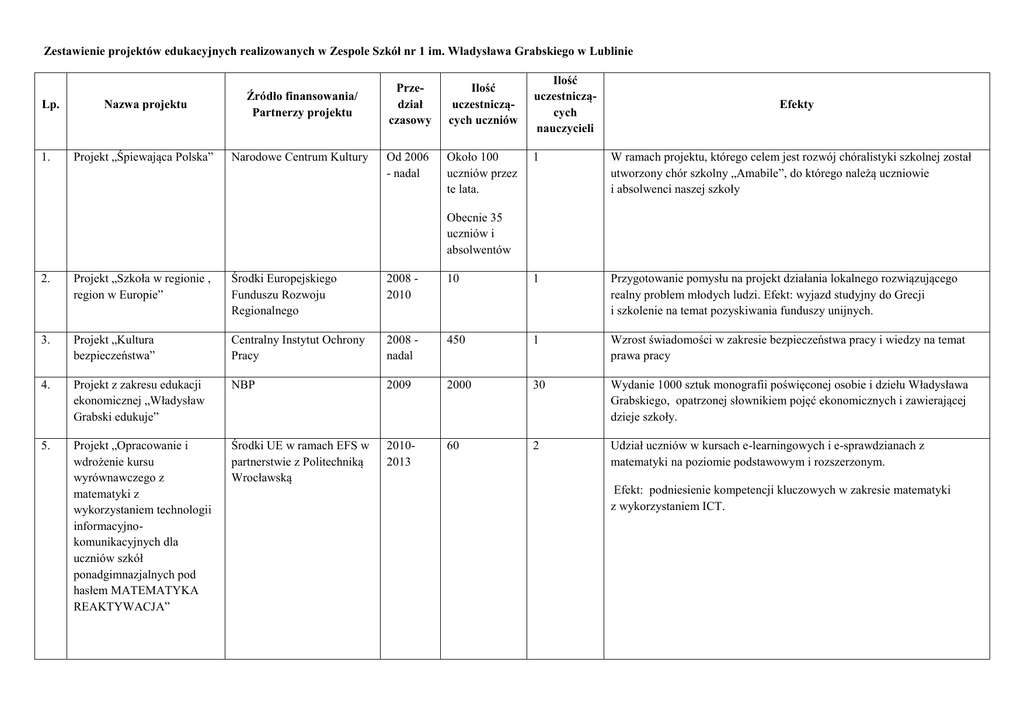 Zestawienie projektów edukacyjnych realizowanych w Zespole Szkół nr 1 im. Władysława Grabskiego w Lublinie

| Lp. | Nazwa projektu | Źródło finansowania/ Partnerzy projektu | Przedział czasowy | Ilość uczestniczących uczniów | Ilość uczestniczących nauczycieli | Efekty |
|---|---|---|---|---|---|---|
| 1. | Projekt „Śpiewająca Polska” | Narodowe Centrum Kultury | Od 2006 - nadal | Około 100 uczniów przez te lata. Obecnie 35 uczniów i absolwentów | 1 | W ramach projektu, którego celem jest rozwój chóralistyki szkolnej został utworzony chór szkolny „Amabile”, do którego należą uczniowie i absolwenci naszej szkoły |
| 2. | Projekt „Szkoła w regionie , region w Europie” | Środki Europejskiego Funduszu Rozwoju Regionalnego | 2008 - 2010 | 10 | 1 | Przygotowanie pomysłu na projekt działania lokalnego rozwiązującego realny problem młodych ludzi. Efekt: wyjazd studyjny do Grecji i szkolenie na temat pozyskiwania funduszy unijnych. |
| 3. | Projekt „Kultura bezpieczeństwa” | Centralny Instytut Ochrony Pracy | 2008 - nadal | 450 | 1 | Wzrost świadomości w zakresie bezpieczeństwa pracy i wiedzy na temat prawa pracy |
| 4. | Projekt z zakresu edukacji ekonomicznej „Władysław Grabski edukuje” | NBP | 2009 | 2000 | 30 | Wydanie 1000 sztuk monografii poświęconej osobie i dziełu Władysława Grabskiego, opatrzonej słownikiem pojęć ekonomicznych i zawierającej dzieje szkoły. |
| 5. | Projekt „Opracowanie i wdrożenie kursu wyrównawczego z matematyki z wykorzystaniem technologii informacyjno-komunikacyjnych dla uczniów szkół ponadgimnazjalnych pod hasłem MATEMATYKA REAKTYWACJA” | Środki UE w ramach EFS w partnerstwie z Politechniką Wrocławską | 2010-2013 | 60 | 2 | Udział uczniów w kursach e-learningowych i e-sprawdzianach z matematyki na poziomie podstawowym i rozszerzonym. Efekt: podniesienie kompetencji kluczowych w zakresie matematyki z wykorzystaniem ICT. |